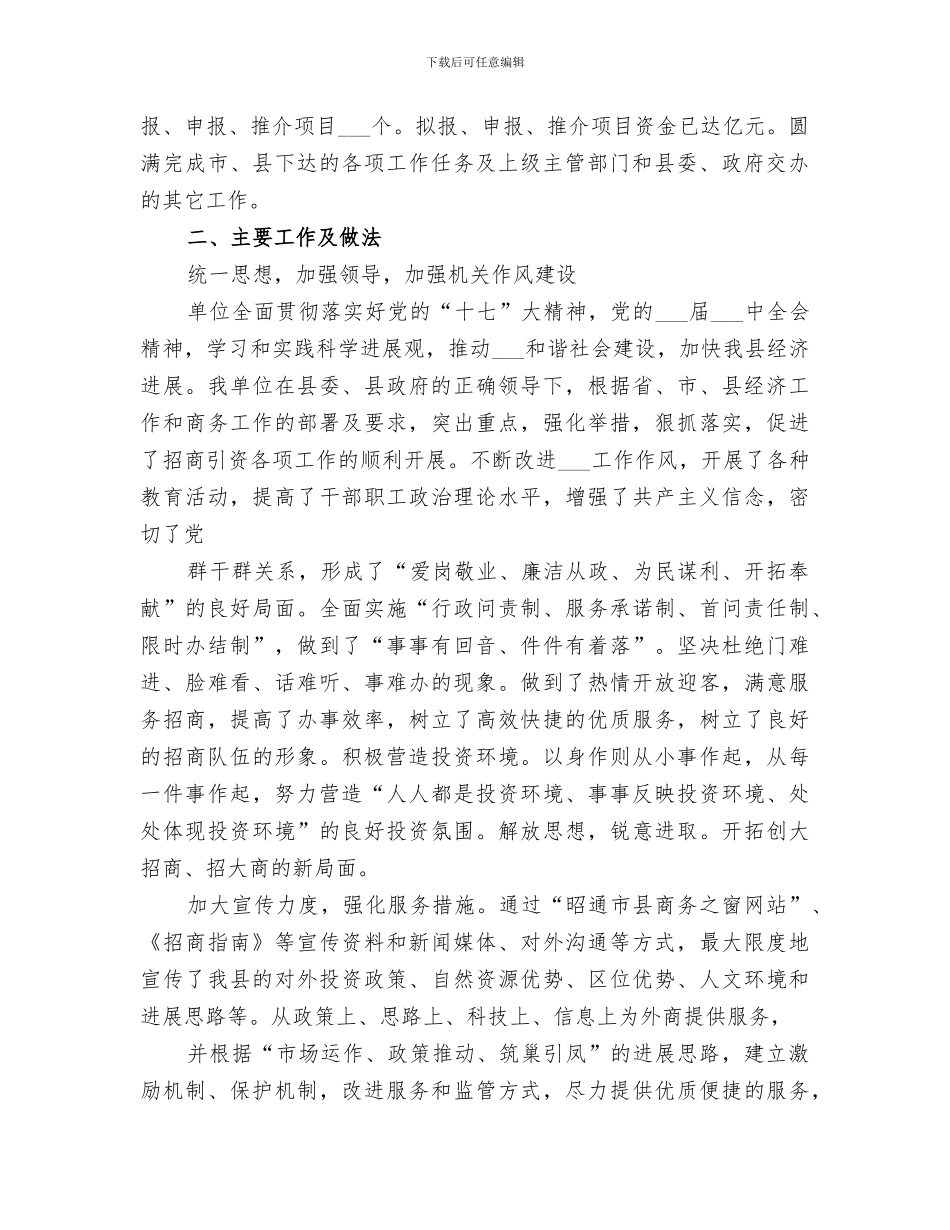 下载后可任意编辑

报、申报、推介项目___个。拟报、申报、推介项目资金已达亿元。圆满完成市、县下达的各项工作任务及上级主管部门和县委、政府交办的其它工作。

二、主要工作及做法

统一思想，加强领导，加强机关作风建设

单位全面贯彻落实好党的“十七”大精神，党的___届___中全会精神，学习和实践科学进展观，推动___和谐社会建设，加快我县经济进展。我单位在县委、县政府的正确领导下，根据省、市、县经济工作和商务工作的部署及要求，突出重点，强化举措，狠抓落实，促进了招商引资各项工作的顺利开展。不断改进___工作作风，开展了各种教育活动，提高了干部职工政治理论水平，增强了共产主义信念，密切了党

群干群关系，形成了“爱岗敬业、廉洁从政、为民谋利、开拓奉献”的良好局面。全面实施“行政问责制、服务承诺制、首问责任制、限时办结制”，做到了“事事有回音、件件有着落”。坚决杜绝门难进、脸难看、话难听、事难办的现象。做到了热情开放迎客，满意服务招商，提高了办事效率，树立了高效快捷的优质服务，树立了良好的招商队伍的形象。积极营造投资环境。以身作则从小事作起，从每一件事作起，努力营造“人人都是投资环境、事事反映投资环境、处处体现投资环境”的良好投资氛围。解放思想，锐意进取。开拓创大招商、招大商的新局面。

加大宣传力度，强化服务措施。通过“昭通市县商务之窗网站”、《招商指南》等宣传资料和新闻媒体、对外沟通等方式，最大限度地宣传了我县的对外投资政策、自然资源优势、区位优势、人文环境和进展思路等。从政策上、思路上、科技上、信息上为外商提供服务，

并根据“市场运作、政策推动、筑巢引凤”的进展思路，建立激励机制、保护机制，改进服务和监管方式，尽力提供优质便捷的服务，